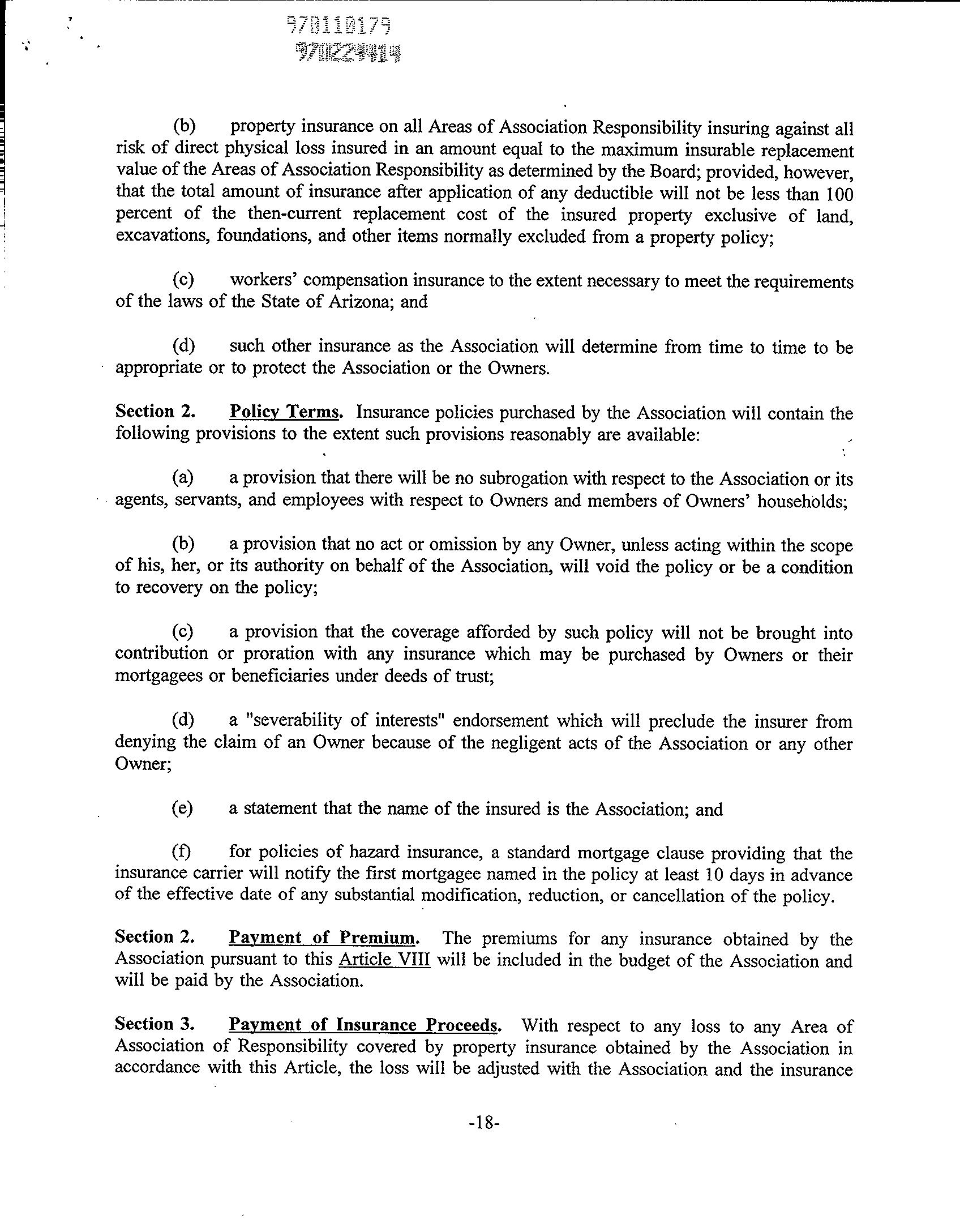 970110179
970224414

(b) property insurance on all Areas of Association Responsibility insuring against all risk of direct physical loss insured in an amount equal to the maximum insurable replacement value of the Areas of Association Responsibility as determined by the Board; provided, however, that the total amount of insurance after application of any deductible will not be less than 100 percent of the then-current replacement cost of the insured property exclusive of land, excavations, foundations, and other items normally excluded from a property policy;

(c) workers' compensation insurance to the extent necessary to meet the requirements of the laws of the State of Arizona; and

(d) such other insurance as the Association will determine from time to time to be appropriate or to protect the Association or the Owners.

Section 2. Policy Terms. Insurance policies purchased by the Association will contain the following provisions to the extent such provisions reasonably are available:

(a) a provision that there will be no subrogation with respect to the Association or its agents, servants, and employees with respect to Owners and members of Owners' households;

(b) a provision that no act or omission by any Owner, unless acting within the scope of his, her, or its authority on behalf of the Association, will void the policy or be a condition to recovery on the policy;

(c) a provision that the coverage afforded by such policy will not be brought into contribution or proration with any insurance which may be purchased by Owners or their mortgagees or beneficiaries under deeds of trust;

(d) a "severability of interests" endorsement which will preclude the insurer from denying the claim of an Owner because of the negligent acts of the Association or any other Owner;

(e) a statement that the name of the insured is the Association; and

(f) for policies of hazard insurance, a standard mortgage clause providing that the insurance carrier will notify the first mortgagee named in the policy at least 10 days in advance of the effective date of any substantial modification, reduction, or cancellation of the policy.

Section 2. Payment of Premium. The premiums for any insurance obtained by the Association pursuant to this Article VIII will be included in the budget of the Association and will be paid by the Association.

Section 3. Payment of Insurance Proceeds. With respect to any loss to any Area of Association of Responsibility covered by property insurance obtained by the Association in accordance with this Article, the loss will be adjusted with the Association and the insurance

-18-